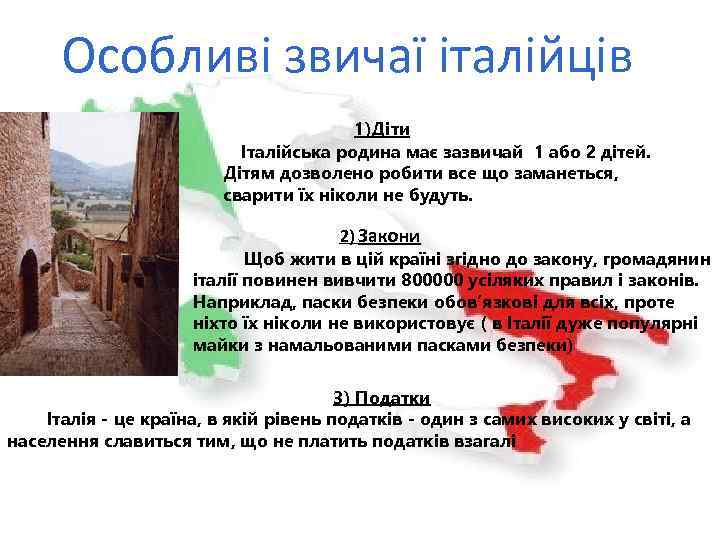 Особливі звичаї італійців

1)Діти

Італійська родина має зазвичай 1 або 2 дітей. Дітям дозволено робити все що заманеться, сварити їх ніколи не будуть.

2) Закони

Щоб жити в цій країні згідно до закону, громадянин італії повинен вивчити 800000 усіляких правил і законів. Наприклад, паски безпеки обов'язкові для всіх, проте ніхто їх ніколи не використовує ( в Італії дуже популярні майки з намальованими пасками безпеки)

3) Податки

Італія - це країна, в якій рівень податків - один з самих високих у світі, а населення славиться тим, що не платить податків взагалі